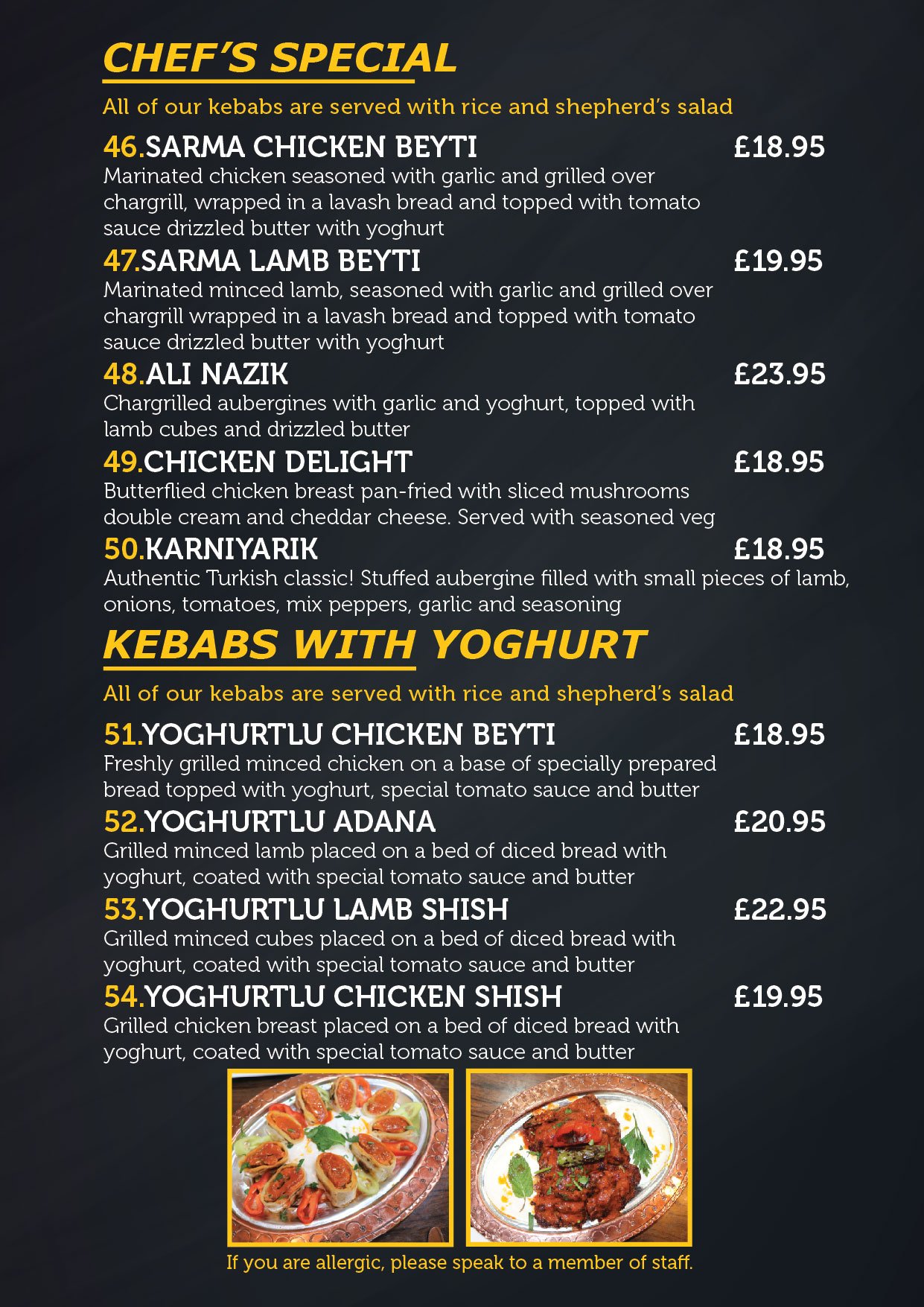 CHEF'S SPECIAL

All of our kebabs are served with rice and shepherd's salad

46.SARMA CHICKEN BEYTI £18.95
Marinated chicken seasoned with garlic and grilled over chargrill, wrapped in a lavash bread and topped with tomato sauce drizzled butter with yoghurt

47.SARMA LAMB BEYTI £19.95
Marinated minced lamb, seasoned with garlic and grilled over chargrill wrapped in a lavash bread and topped with tomato sauce drizzled butter with yoghurt

48.ALI NAZIK £23.95
Chargrilled aubergines with garlic and yoghurt, topped with lamb cubes and drizzled butter

49.CHICKEN DELIGHT £18.95
Butterflied chicken breast pan-fried with sliced mushrooms double cream and cheddar cheese. Served with seasoned veg

50.KARNIYARIK £18.95
Authentic Turkish classic! Stuffed aubergine filled with small pieces of lamb, onions, tomatoes, mix peppers, garlic and seasoning

KEBABS WITH YOGHURT

All of our kebabs are served with rice and shepherd's salad

51.YOGHURTLU CHICKEN BEYTI £18.95
Freshly grilled minced chicken on a base of specially prepared bread topped with yoghurt, special tomato sauce and butter

52.YOGHURTLU ADANA £20.95
Grilled minced lamb placed on a bed of diced bread with yoghurt, coated with special tomato sauce and butter

53.YOGHURTLU LAMB SHISH £22.95
Grilled minced cubes placed on a bed of diced bread with yoghurt, coated with special tomato sauce and butter

54.YOGHURTLU CHICKEN SHISH £19.95
Grilled chicken breast placed on a bed of diced bread with yoghurt, coated with special tomato sauce and butter

If you are allergic, please speak to a member of staff.